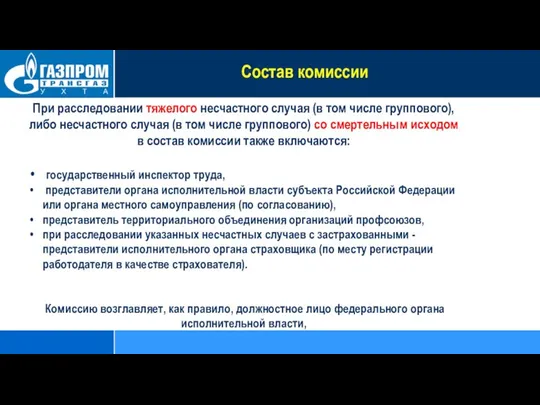 ГАЗПРОМ
ТРАНСГАЗ
УХТА

Состав комиссии

При расследовании тяжелого несчастного случая (в том числе группового), либо несчастного случая (в том числе группового) со смертельным исходом в состав комиссии также включаются:

• государственный инспектор труда,
• представители органа исполнительной власти субъекта Российской Федерации или органа местного самоуправления (по согласованию),
• представитель территориального объединения организаций профсоюзов,
• при расследовании указанных несчастных случаев с застрахованными - представители исполнительного органа страховщика (по месту регистрации работодателя в качестве страхователя).

Комиссию возглавляет, как правило, должностное лицо федерального органа исполнительной власти,